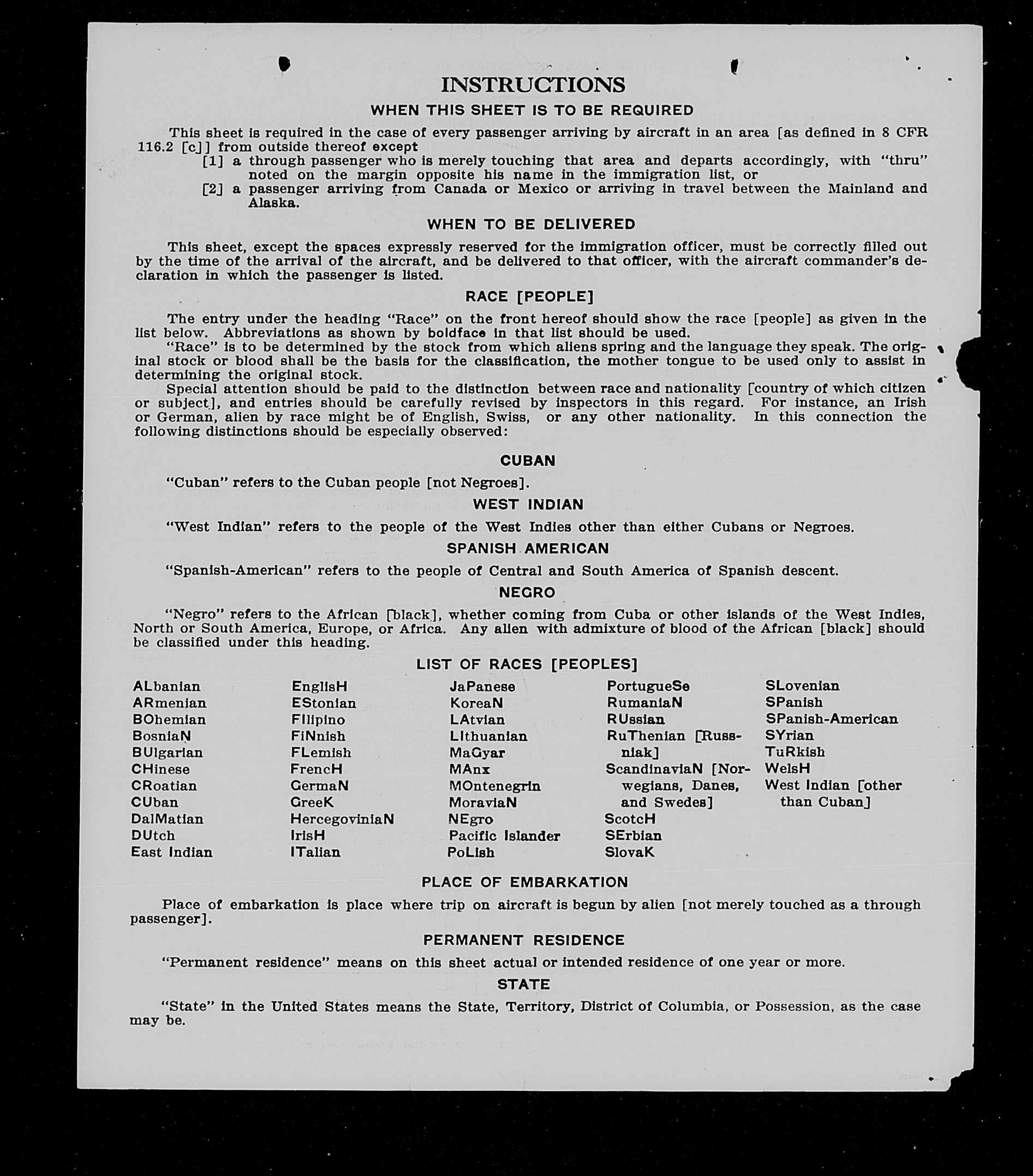 INSTRUCTIONS

WHEN THIS SHEET IS TO BE REQUIRED

This sheet is required in the case of every passenger arriving by aircraft in an area [as defined in 8 CFR 116.2 [c]] from outside thereof except
[1] a through passenger who is merely touching that area and departs accordingly, with "thru" noted on the margin opposite his name in the immigration list, or
[2] a passenger arriving from Canada or Mexico or arriving in travel between the Mainland and Alaska.

WHEN TO BE DELIVERED

This sheet, except the spaces expressly reserved for the immigration officer, must be correctly filled out by the time of the arrival of the aircraft, and be delivered to that officer, with the aircraft commander's declaration in which the passenger is listed.

RACE [PEOPLE]

The entry under the heading "Race" on the front hereof should show the race [people] as given in the list below. Abbreviations as shown by boldface in that list should be used.

"Race" is to be determined by the stock from which aliens spring and the language they speak. The original stock or blood shall be the basis for the classification, the mother tongue to be used only to assist in determining the original stock.

Special attention should be paid to the distinction between race and nationality [country of which citizen or subject], and entries should be carefully revised by inspectors in this regard. For instance, an Irish or German, alien by race might be of English, Swiss, or any other nationality. In this connection the following distinctions should be especially observed:

CUBAN

"Cuban" refers to the Cuban people [not Negroes].

WEST INDIAN

"West Indian" refers to the people of the West Indies other than either Cubans or Negroes.

SPANISH AMERICAN

"Spanish-American" refers to the people of Central and South America of Spanish descent.

NEGRO

"Negro" refers to the African [black], whether coming from Cuba or other islands of the West Indies, North or South America, Europe, or Africa. Any alien with admixture of blood of the African [black] should be classified under this heading.

LIST OF RACES [PEOPLES]

ALbanian
ARmenian
BOhemian
BosniaN
BUlgarian
CHinese
CRoatian
CUban
DalMatian
DUtch
East Indian

EnglisH
EStonian
FIlipino
FiNnish
FLemish
FrencH
GermaN
GreeK
HercegoviniaN
IrisH
ITalian

JaPanese
KoreaN
LAtvian
LIthuanian
MaGyar
MAnx
MOntenegrin
MoraviaN
NEgro
Pacific Islander
PoLish

PortugueSe
RumaniaN
RUssian
RuThenian [Russniak]
ScandinaviaN [Norwegians, Danes, and Swedes]
ScotcH
SErbian
SlovaK

SLovenian
SPanish
SPanish-American
SYrian
TuRkish
WelsH
West Indian [other than Cuban]

PLACE OF EMBARKATION

Place of embarkation is place where trip on aircraft is begun by alien [not merely touched as a through passenger].

PERMANENT RESIDENCE

"Permanent residence" means on this sheet actual or intended residence of one year or more.

STATE

"State" in the United States means the State, Territory, District of Columbia, or Possession, as the case may be.